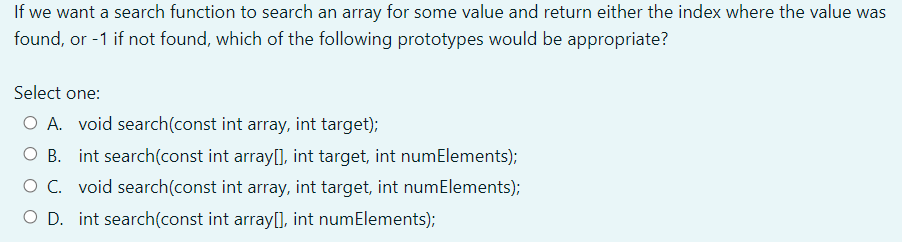 If we want a search function to search an array for some value and return either the index where the value was found, or -1 if not found, which of the following prototypes would be appropriate?

Select one:
A. void search(const int array, int target);
B. int search(const int array[], int target, int numElements);
C. void search(const int array, int target, int numElements);
D. int search(const int array[], int numElements);